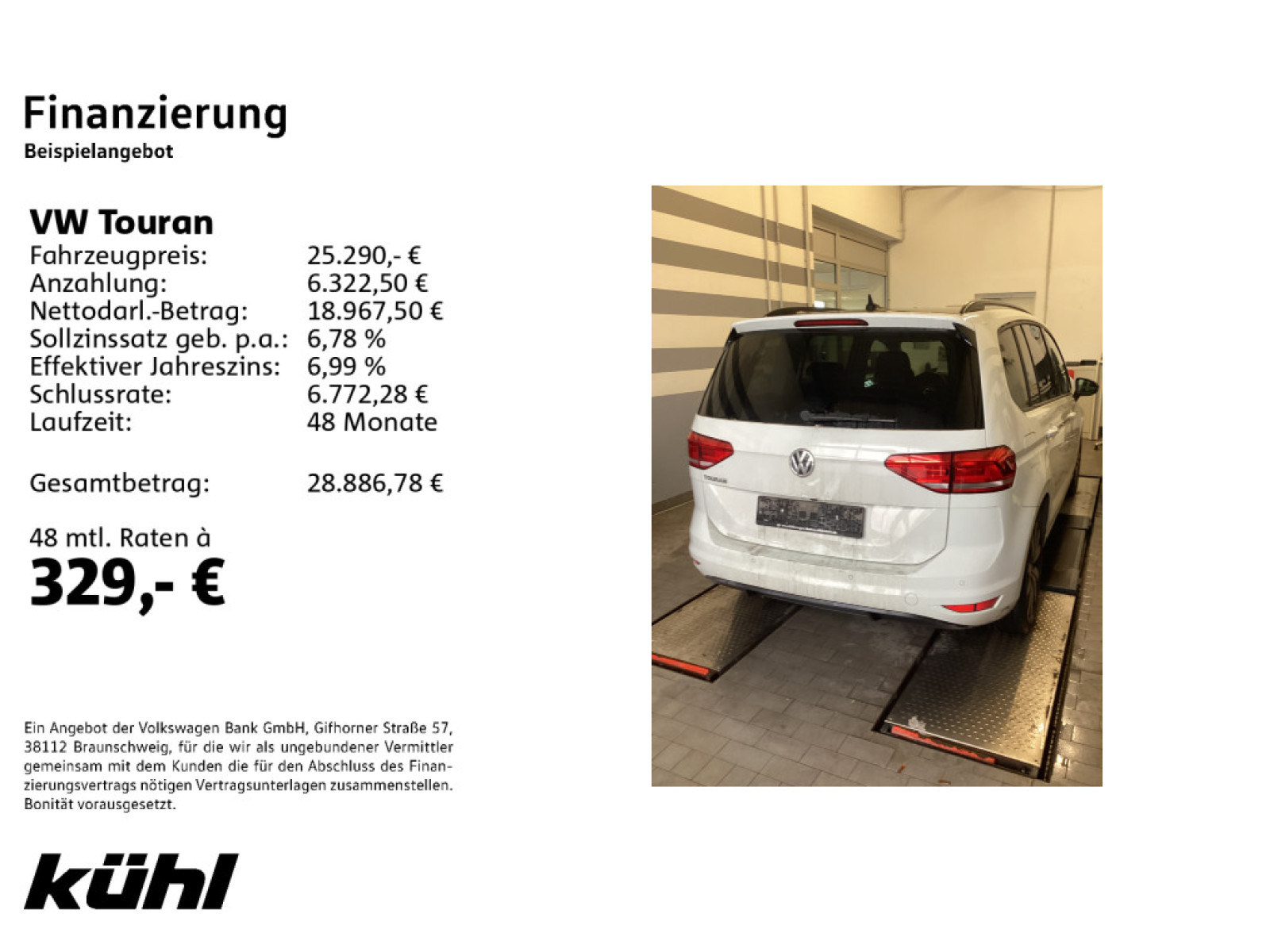 Finanzierung
Beispielangebot

VW Touran

| | |
|---|---|
| Fahrzeugpreis: | 25.290,- € |
| Anzahlung: | 6.322,50 € |
| Nettodarl.-Betrag: | 18.967,50 € |
| Sollzinssatz geb. p.a.: | 6,78 % |
| Effektiver Jahreszins: | 6,99 % |
| Schlussrate: | 6.772,28 € |
| Laufzeit: | 48 Monate |
| Gesamtbetrag: | 28.886,78 € |

48 mtl. Raten à
329,- €

Ein Angebot der Volkswagen Bank GmbH, Gifhorner Straße 57, 38112 Braunschweig, für die wir als ungebundener Vermittler gemeinsam mit dem Kunden die für den Abschluss des Finanzierungsvertrags nötigen Vertragsunterlagen zusammenstellen. Bonität vorausgesetzt.

kühl

TOURAN